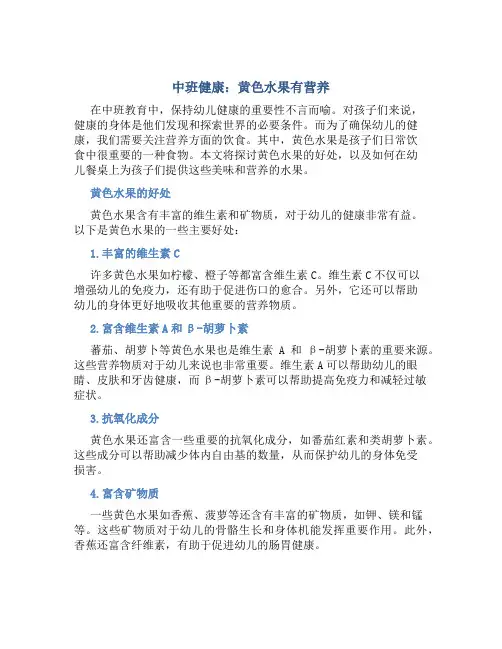 中班健康：黄色水果有营养

在中班教育中，保持幼儿健康的重要性不言而喻。对孩子们来说，健康的身体是他们发现和探索世界的必要条件。而为了确保幼儿的健康，我们需要关注营养方面的饮食。其中，黄色水果是孩子们日常饮食中很重要的一种食物。本文将探讨黄色水果的好处，以及如何在幼儿餐桌上为孩子们提供这些美味和营养的水果。

黄色水果的好处

黄色水果含有丰富的维生素和矿物质，对于幼儿的健康非常有益。以下是黄色水果的一些主要好处：

1. 丰富的维生素 C

许多黄色水果如柠檬、橙子等都富含维生素 C。维生素 C 不仅可以增强幼儿的免疫力，还有助于促进伤口的愈合。另外，它还可以帮助幼儿的身体更好地吸收其他重要的营养物质。

2. 富含维生素 A 和 β-胡萝卜素

蕃茄、胡萝卜等黄色水果也是维生素 A 和 β-胡萝卜素的重要来源。这些营养物质对于幼儿来说也非常重要。维生素 A 可以帮助幼儿的眼睛、皮肤和牙齿健康，而 β-胡萝卜素可以帮助提高免疫力和减轻过敏症状。

3. 抗氧化成分

黄色水果还富含一些重要的抗氧化成分，如番茄红素和类胡萝卜素。这些成分可以帮助减少体内自由基的数量，从而保护幼儿的身体免受损害。

4. 富含矿物质

一些黄色水果如香蕉、菠萝等还含有丰富的矿物质，如钾、镁和锰等。这些矿物质对于幼儿的骨骼生长和身体机能发挥重要作用。此外，香蕉还富含纤维素，有助于促进幼儿的肠胃健康。